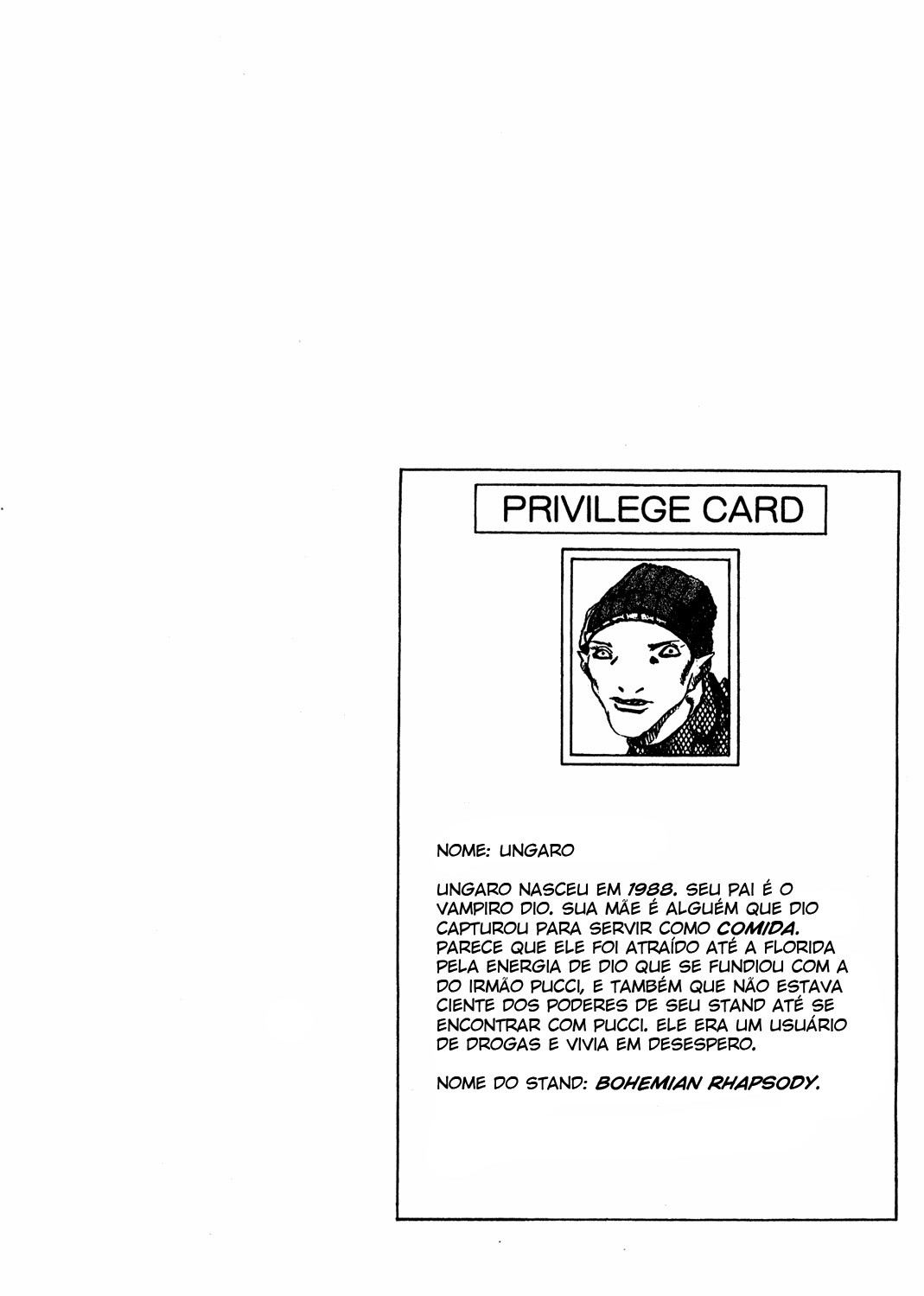 PRIVILEGE CARD

NOME: UNGARO

UNGARO NASCEU EM 1988. SEU PAI É O VAMPIRO DIO. SUA MÃE É ALGUÉM QUE DIO CAPTUROU PARA SERVIR COMO COMIDA. PARECE QUE ELE FOI ATRAÍDO ATÉ A FLORIDA PELA ENERGIA DE DIO QUE SE FUNDIOU COM A DO IRMÃO PUCCI, E TAMBÉM QUE NÃO ESTAVA CIENTE DOS PODERES DE SEU STAND ATÉ SE ENCONTRAR COM PUCCI. ELE ERA UM USUÁRIO DE DROGAS E VIVIA EM DESESPERO.

NOME DO STAND: BOHEMIAN RHAPSODY.